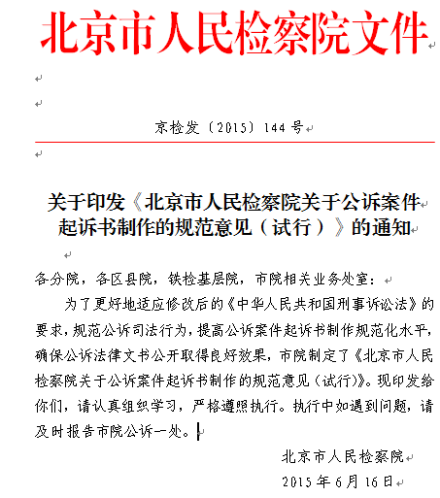 北京市人民检察院文件

京检发〔2015〕144号

关于印发《北京市人民检察院关于公诉案件起诉书制作的规范意见（试行）》的通知

各分院，各区县院，铁检基层院，市院相关业务处室：

为了更好地适应修改后的《中华人民共和国刑事诉讼法》的要求，规范公诉司法行为，提高公诉案件起诉书制作规范化水平，确保公诉法律文书公开取得良好效果，市院制定了《北京市人民检察院关于公诉案件起诉书制作的规范意见（试行）》。现印发给你们，请认真组织学习，严格遵照执行。执行中如遇到问题，请及时报告市院公诉一处。

北京市人民检察院

2015年6月16日